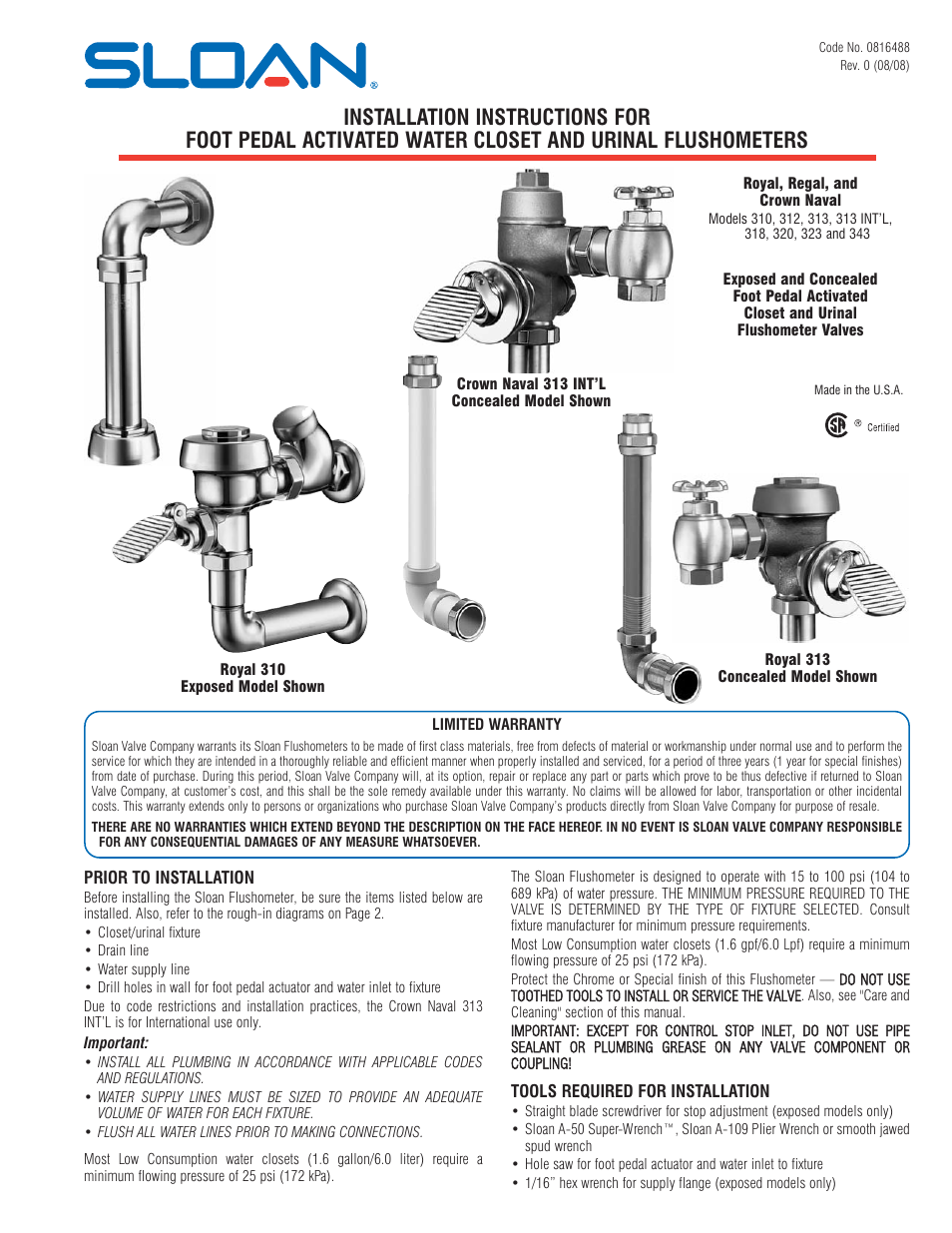 SLOAN®

Code No. 0816488
Rev. 0 (08/08)

INSTALLATION INSTRUCTIONS FOR
FOOT PEDAL ACTIVATED WATER CLOSET AND URINAL FLUSHOMETERS

Royal, Regal, and Crown Naval
Models 310, 312, 313, 313 INT'L, 318, 320, 323 and 343

Exposed and Concealed Foot Pedal Activated Closet and Urinal Flushometer Valves

Made in the U.S.A.

® Certified

Crown Naval 313 INT'L
Concealed Model Shown

Royal 310
Exposed Model Shown

Royal 313
Concealed Model Shown

LIMITED WARRANTY

Sloan Valve Company warrants its Sloan Flushometers to be made of first class materials, free from defects of material or workmanship under normal use and to perform the service for which they are intended in a thoroughly reliable and efficient manner when properly installed and serviced, for a period of three years (1 year for special finishes) from date of purchase. During this period, Sloan Valve Company will, at its option, repair or replace any part or parts which prove to be thus defective if returned to Sloan Valve Company, at customer's cost, and this shall be the sole remedy available under this warranty. No claims will be allowed for labor, transportation or other incidental costs. This warranty extends only to persons or organizations who purchase Sloan Valve Company's products directly from Sloan Valve Company for purpose of resale.

THERE ARE NO WARRANTIES WHICH EXTEND BEYOND THE DESCRIPTION ON THE FACE HEREOF. IN NO EVENT IS SLOAN VALVE COMPANY RESPONSIBLE FOR ANY CONSEQUENTIAL DAMAGES OF ANY MEASURE WHATSOEVER.

PRIOR TO INSTALLATION

Before installing the Sloan Flushometer, be sure the items listed below are installed. Also, refer to the rough-in diagrams on Page 2.
• Closet/urinal fixture
• Drain line
• Water supply line
• Drill holes in wall for foot pedal actuator and water inlet to fixture

Due to code restrictions and installation practices, the Crown Naval 313 INT'L is for International use only.

Important:
• INSTALL ALL PLUMBING IN ACCORDANCE WITH APPLICABLE CODES AND REGULATIONS.
• WATER SUPPLY LINES MUST BE SIZED TO PROVIDE AN ADEQUATE VOLUME OF WATER FOR EACH FIXTURE.
• FLUSH ALL WATER LINES PRIOR TO MAKING CONNECTIONS.

Most Low Consumption water closets (1.6 gallon/6.0 liter) require a minimum flowing pressure of 25 psi (172 kPa).

The Sloan Flushometer is designed to operate with 15 to 100 psi (104 to 689 kPa) of water pressure. THE MINIMUM PRESSURE REQUIRED TO THE VALVE IS DETERMINED BY THE TYPE OF FIXTURE SELECTED. Consult fixture manufacturer for minimum pressure requirements.

Most Low Consumption water closets (1.6 gpf/6.0 Lpf) require a minimum flowing pressure of 25 psi (172 kPa).

Protect the Chrome or Special finish of this Flushometer — DO NOT USE TOOTHED TOOLS TO INSTALL OR SERVICE THE VALVE. Also, see "Care and Cleaning" section of this manual.

IMPORTANT: EXCEPT FOR CONTROL STOP INLET, DO NOT USE PIPE SEALANT OR PLUMBING GREASE ON ANY VALVE COMPONENT OR COUPLING!

TOOLS REQUIRED FOR INSTALLATION
• Straight blade screwdriver for stop adjustment (exposed models only)
• Sloan A-50 Super-Wrench™, Sloan A-109 Plier Wrench or smooth jawed spud wrench
• Hole saw for foot pedal actuator and water inlet to fixture
• 1/16" hex wrench for supply flange (exposed models only)